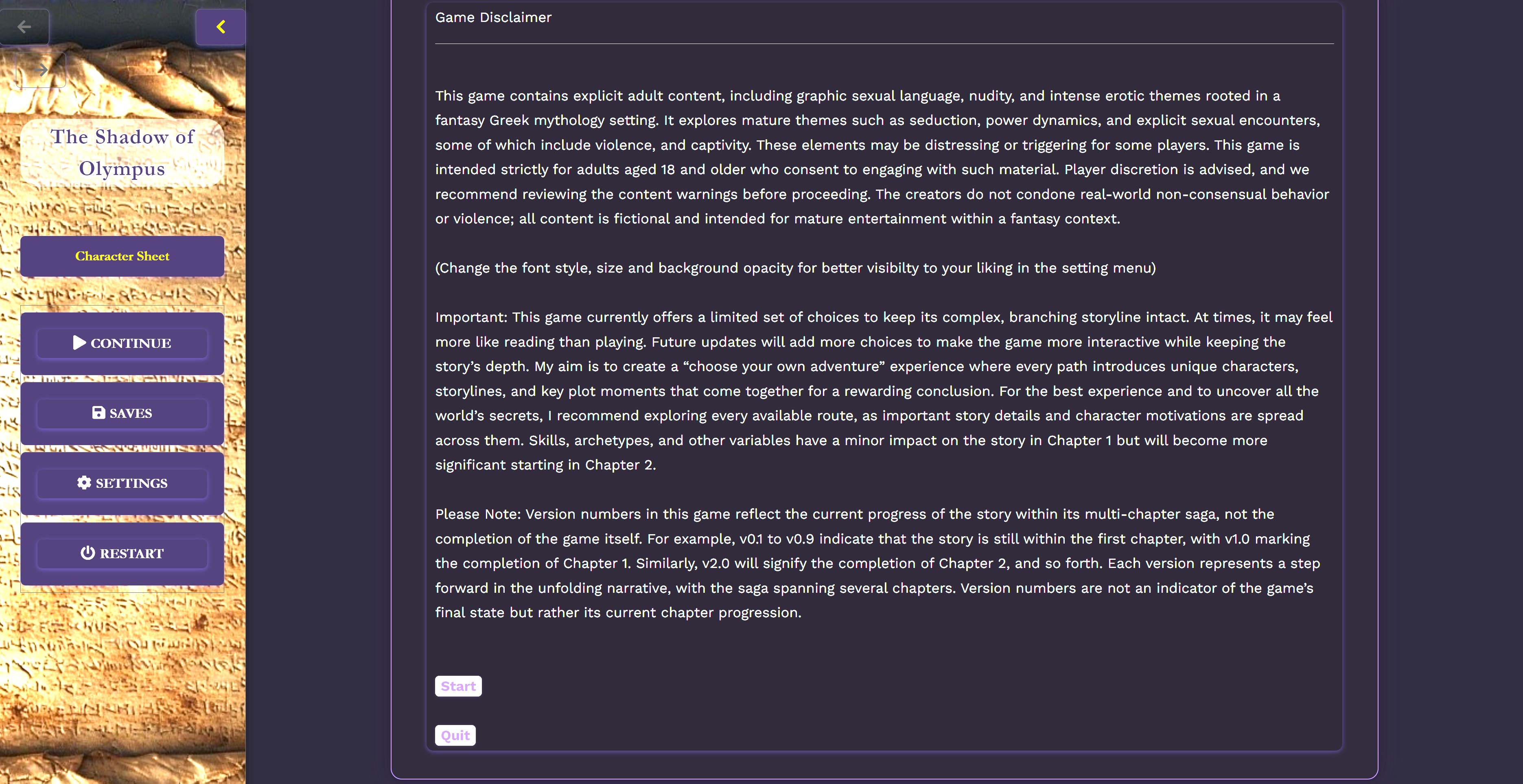 The Shadow of Olympus

Character Sheet

CONTINUE

SAVES

SETTINGS

RESTART

Game Disclaimer

This game contains explicit adult content, including graphic sexual language, nudity, and intense erotic themes rooted in a fantasy Greek mythology setting. It explores mature themes such as seduction, power dynamics, and explicit sexual encounters, some of which include violence, and captivity. These elements may be distressing or triggering for some players. This game is intended strictly for adults aged 18 and older who consent to engaging with such material. Player discretion is advised, and we recommend reviewing the content warnings before proceeding. The creators do not condone real-world non-consensual behavior or violence; all content is fictional and intended for mature entertainment within a fantasy context.

(Change the font style, size and background opacity for better visibilty to your liking in the setting menu)

Important: This game currently offers a limited set of choices to keep its complex, branching storyline intact. At times, it may feel more like reading than playing. Future updates will add more choices to make the game more interactive while keeping the story's depth. My aim is to create a "choose your own adventure" experience where every path introduces unique characters, storylines, and key plot moments that come together for a rewarding conclusion. For the best experience and to uncover all the world's secrets, I recommend exploring every available route, as important story details and character motivations are spread across them. Skills, archetypes, and other variables have a minor impact on the story in Chapter 1 but will become more significant starting in Chapter 2.

Please Note: Version numbers in this game reflect the current progress of the story within its multi-chapter saga, not the completion of the game itself. For example, v0.1 to v0.9 indicate that the story is still within the first chapter, with v1.0 marking the completion of Chapter 1. Similarly, v2.0 will signify the completion of Chapter 2, and so forth. Each version represents a step forward in the unfolding narrative, with the saga spanning several chapters. Version numbers are not an indicator of the game's final state but rather its current chapter progression.

Start

Quit